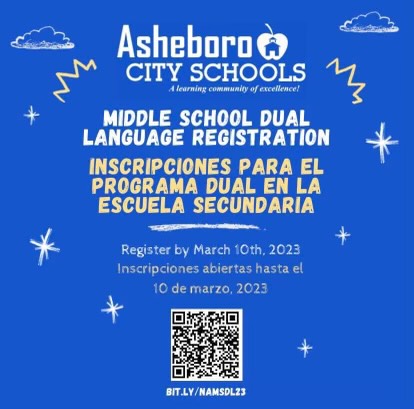 Asheboro CITY SCHOOLS
A learning community of excellence!

MIDDLE SCHOOL DUAL LANGUAGE REGISTRATION

INSCRIPCIONES PARA EL PROGRAMA DUAL EN LA ESCUELA SECUNDARIA

Register by March 10th, 2023
Inscripciones abiertas hasta el 10 de marzo, 2023

BIT.LY/NAMSDL23